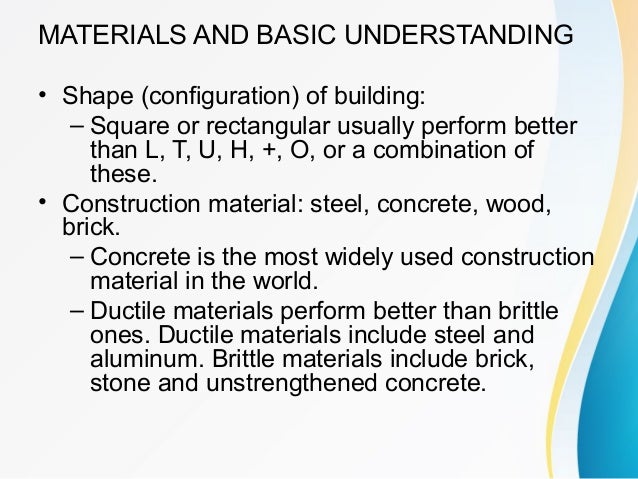 MATERIALS AND BASIC UNDERSTANDING

• Shape (configuration) of building:
– Square or rectangular usually perform better than L, T, U, H, +, O, or a combination of these.

• Construction material: steel, concrete, wood, brick.
– Concrete is the most widely used construction material in the world.
– Ductile materials perform better than brittle ones. Ductile materials include steel and aluminum. Brittle materials include brick, stone and unstrengthened concrete.